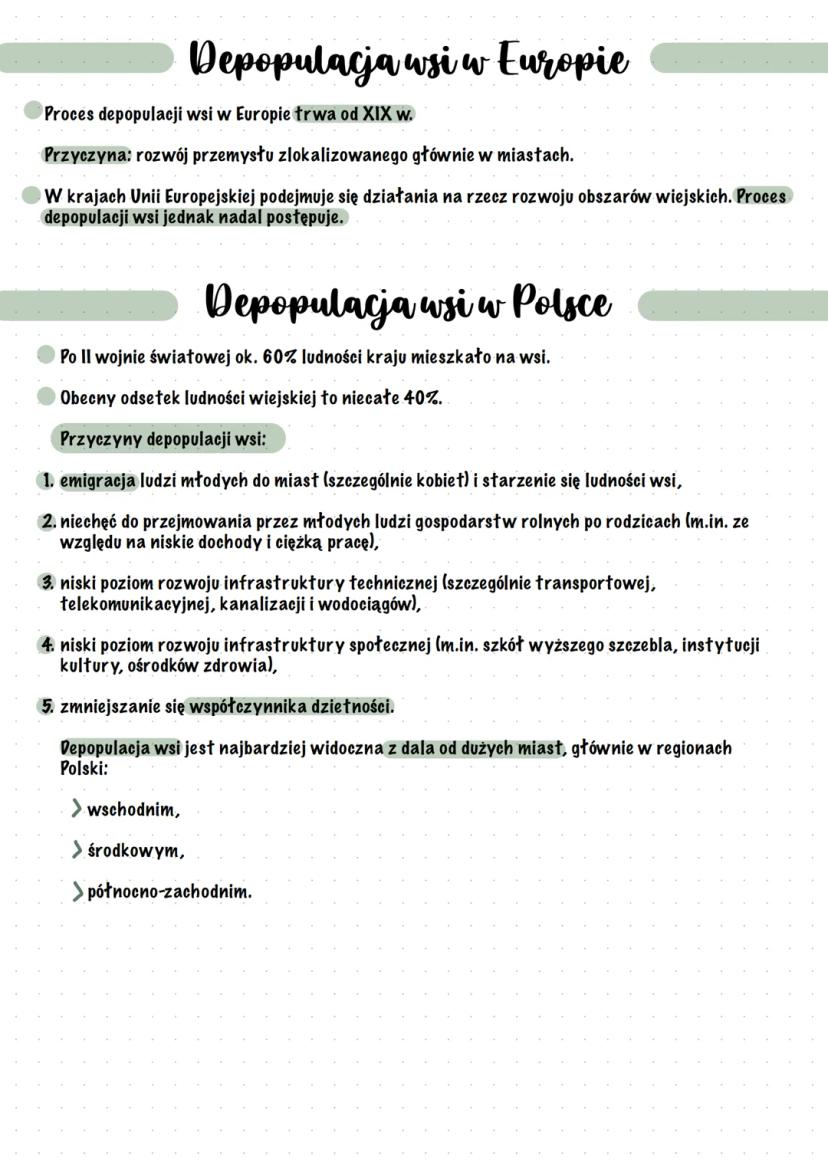 Depopulacja wsi w Europie

Proces depopulacji wsi w Europie trwa od XIX w.

Przyczyna: rozwój przemysłu zlokalizowanego głównie w miastach.

W krajach Unii Europejskiej podejmuje się działania na rzecz rozwoju obszarów wiejskich. Proces depopulacji wsi jednak nadal postępuje.

Depopulacja wsi w Polsce

Po II wojnie światowej ok. 60% ludności kraju mieszkało na wsi.

Obecny odsetek ludności wiejskiej to niecałe 40%.

Przyczyny depopulacji wsi:

1. emigracja ludzi młodych do miast (szczególnie kobiet) i starzenie się ludności wsi,

2. niechęć do przejmowania przez młodych ludzi gospodarstw rolnych po rodzicach (m.in. ze względu na niskie dochody i ciężką pracę),

3. niski poziom rozwoju infrastruktury technicznej (szczególnie transportowej, telekomunikacyjnej, kanalizacji i wodociągów),

4. niski poziom rozwoju infrastruktury społecznej (m.in. szkół wyższego szczebla, instytucji kultury, ośrodków zdrowia),

5. zmniejszanie się współczynnika dzietności.

Depopulacja wsi jest najbardziej widoczna z dala od dużych miast, głównie w regionach Polski:

> wschodnim,

> środkowym,

> północno-zachodnim.